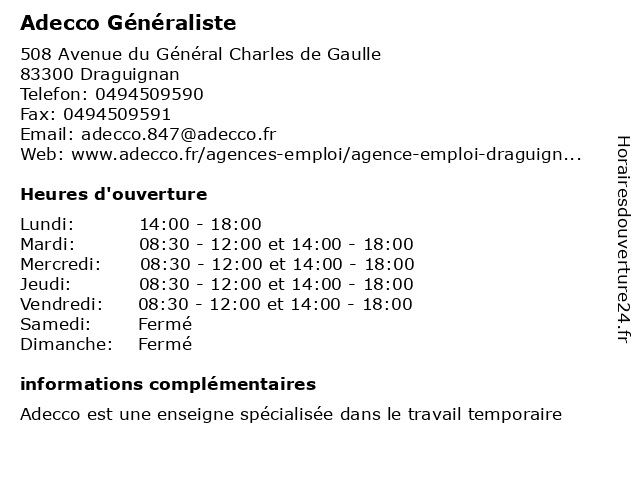 Adecco Généraliste

508 Avenue du Général Charles de Gaulle
83300 Draguignan
Telefon: 0494509590
Fax: 0494509591
Email: adecco.847@adecco.fr
Web: www.adecco.fr/agences-emploi/agence-emploi-draguign...

Heures d'ouverture

| | |
|---|---|
| Lundi: | 14:00 - 18:00 |
| Mardi: | 08:30 - 12:00 et 14:00 - 18:00 |
| Mercredi: | 08:30 - 12:00 et 14:00 - 18:00 |
| Jeudi: | 08:30 - 12:00 et 14:00 - 18:00 |
| Vendredi: | 08:30 - 12:00 et 14:00 - 18:00 |
| Samedi: | Fermé |
| Dimanche: | Fermé |

informations complémentaires

Adecco est une enseigne spécialisée dans le travail temporaire

Horairesdouverture24.fr